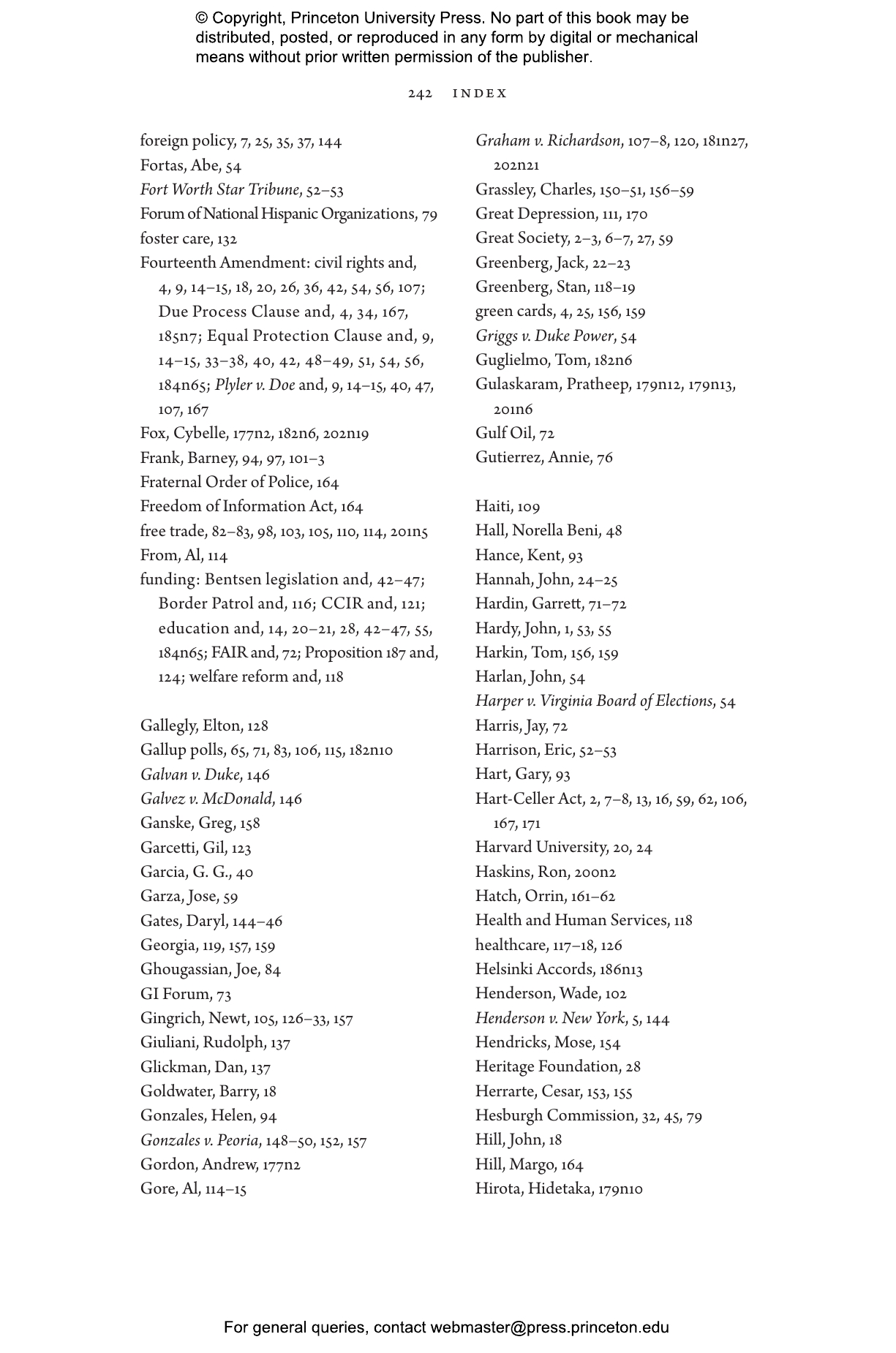 © Copyright, Princeton University Press. No part of this book may be distributed, posted, or reproduced in any form by digital or mechanical means without prior written permission of the publisher.

242 INDEX

foreign policy, 7, 25, 35, 37, 144
Fortas, Abe, 54
Fort Worth Star Tribune, 52–53
Forum of National Hispanic Organizations, 79
foster care, 132
Fourteenth Amendment: civil rights and, 4, 9, 14–15, 18, 20, 26, 36, 42, 54, 56, 107; Due Process Clause and, 4, 34, 167, 185n7; Equal Protection Clause and, 9, 14–15, 33–38, 40, 42, 48–49, 51, 54, 56, 184n65; Plyler v. Doe and, 9, 14–15, 40, 47, 107, 167
Fox, Cybelle, 177n2, 182n6, 202n19
Frank, Barney, 94, 97, 101–3
Fraternal Order of Police, 164
Freedom of Information Act, 164
free trade, 82–83, 98, 103, 105, 110, 114, 201n5
From, Al, 114
funding: Bentsen legislation and, 42–47; Border Patrol and, 116; CCIR and, 121; education and, 14, 20–21, 28, 42–47, 55, 184n65; FAIR and, 72; Proposition 187 and, 124; welfare reform and, 118

Gallegly, Elton, 128
Gallup polls, 65, 71, 83, 106, 115, 182n10
Galvan v. Duke, 146
Galvez v. McDonald, 146
Ganske, Greg, 158
Garcetti, Gil, 123
Garcia, G. G., 40
Garza, Jose, 59
Gates, Daryl, 144–46
Georgia, 119, 157, 159
Ghougassian, Joe, 84
GI Forum, 73
Gingrich, Newt, 105, 126–33, 157
Giuliani, Rudolph, 137
Glickman, Dan, 137
Goldwater, Barry, 18
Gonzales, Helen, 94
Gonzales v. Peoria, 148–50, 152, 157
Gordon, Andrew, 177n2
Gore, Al, 114–15

Graham v. Richardson, 107–8, 120, 181n27, 202n21
Grassley, Charles, 150–51, 156–59
Great Depression, 111, 170
Great Society, 2–3, 6–7, 27, 59
Greenberg, Jack, 22–23
Greenberg, Stan, 118–19
green cards, 4, 25, 156, 159
Griggs v. Duke Power, 54
Guglielmo, Tom, 182n6
Gulaskaram, Pratheep, 179n12, 179n13, 201n6
Gulf Oil, 72
Gutierrez, Annie, 76

Haiti, 109
Hall, Norella Beni, 48
Hance, Kent, 93
Hannah, John, 24–25
Hardin, Garrett, 71–72
Hardy, John, 1, 53, 55
Harkin, Tom, 156, 159
Harlan, John, 54
Harper v. Virginia Board of Elections, 54
Harris, Jay, 72
Harrison, Eric, 52–53
Hart, Gary, 93
Hart-Celler Act, 2, 7–8, 13, 16, 59, 62, 106, 167, 171
Harvard University, 20, 24
Haskins, Ron, 200n2
Hatch, Orrin, 161–62
Health and Human Services, 118
healthcare, 117–18, 126
Helsinki Accords, 186n13
Henderson, Wade, 102
Henderson v. New York, 5, 144
Hendricks, Mose, 154
Heritage Foundation, 28
Herrarte, Cesar, 153, 155
Hesburgh Commission, 32, 45, 79
Hill, John, 18
Hill, Margo, 164
Hirota, Hidetaka, 179n10

For general queries, contact webmaster@press.princeton.edu